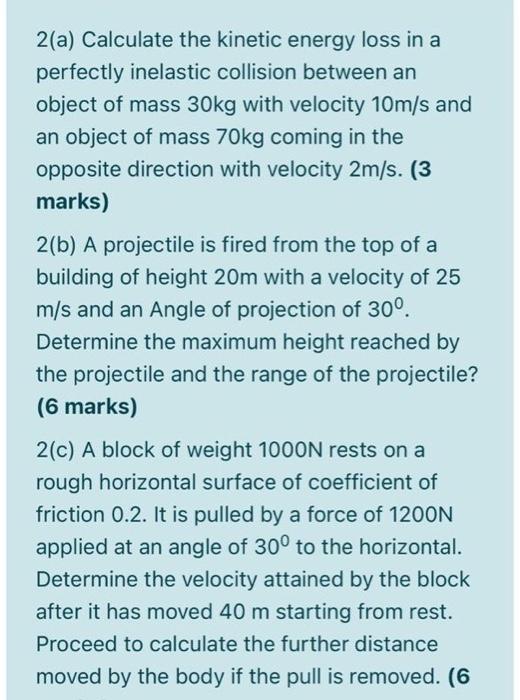 2(a) Calculate the kinetic energy loss in a perfectly inelastic collision between an object of mass 30kg with velocity 10m/s and an object of mass 70kg coming in the opposite direction with velocity 2m/s. (3 marks)

2(b) A projectile is fired from the top of a building of height 20m with a velocity of 25 m/s and an Angle of projection of $30^0$. Determine the maximum height reached by the projectile and the range of the projectile? (6 marks)

2(c) A block of weight 1000N rests on a rough horizontal surface of coefficient of friction 0.2. It is pulled by a force of 1200N applied at an angle of $30^0$ to the horizontal. Determine the velocity attained by the block after it has moved 40 m starting from rest. Proceed to calculate the further distance moved by the body if the pull is removed. (6